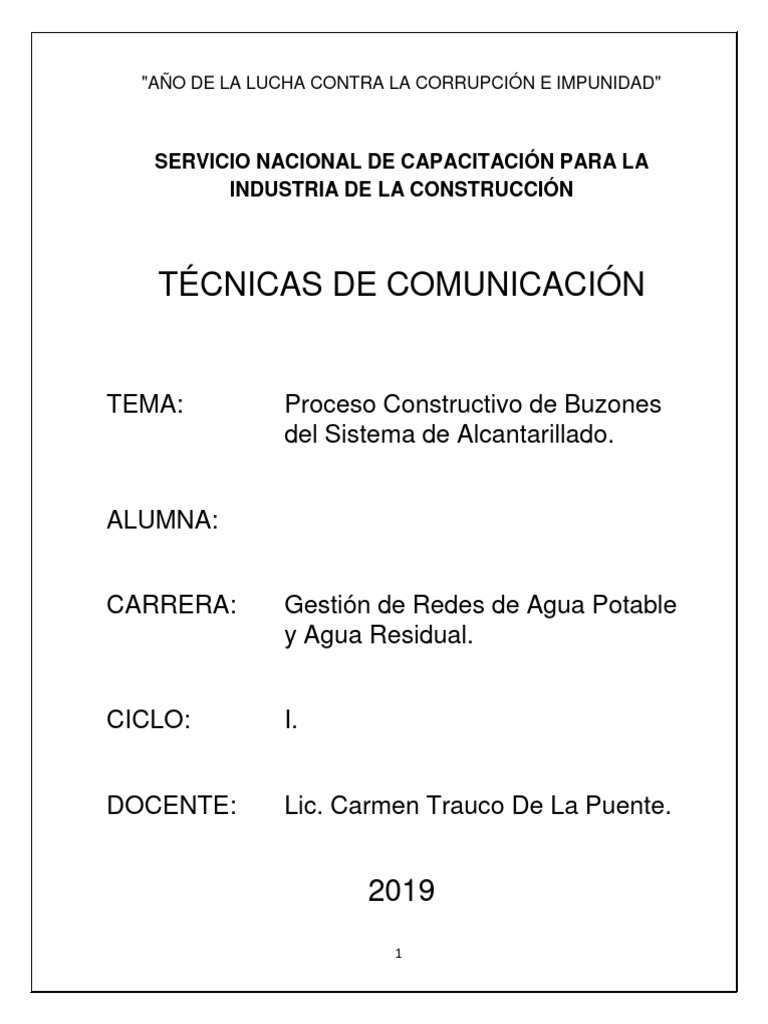 "AÑO DE LA LUCHA CONTRA LA CORRUPCIÓN E IMPUNIDAD"

SERVICIO NACIONAL DE CAPACITACIÓN PARA LA INDUSTRIA DE LA CONSTRUCCIÓN

TÉCNICAS DE COMUNICACIÓN

TEMA: Proceso Constructivo de Buzones del Sistema de Alcantarillado.

ALUMNA:

CARRERA: Gestión de Redes de Agua Potable y Agua Residual.

CICLO: I.

DOCENTE: Lic. Carmen Trauco De La Puente.

2019

1